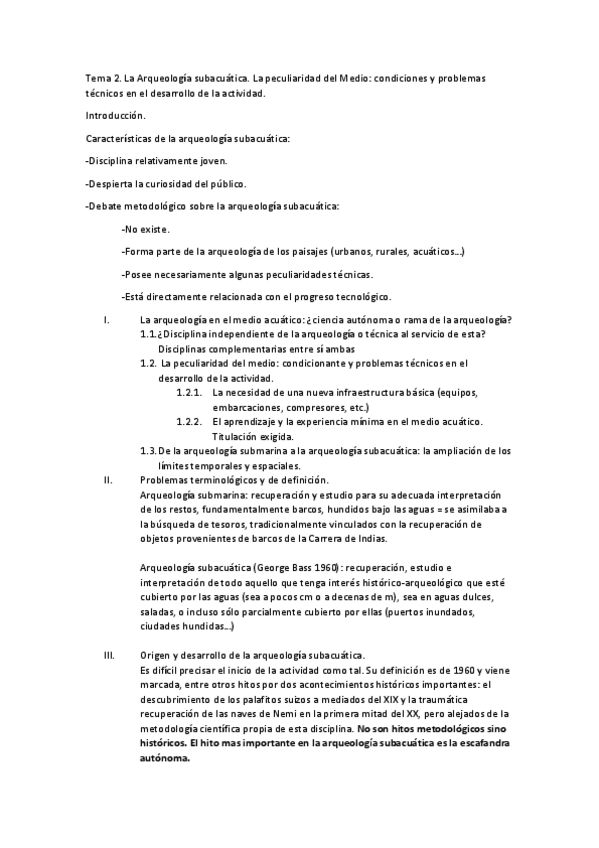 Tema 2. La Arqueología subacuática. La peculiaridad del Medio: condiciones y problemas técnicos en el desarrollo de la actividad.

Introducción.

Características de la arqueología subacuática:

-Disciplina relativamente joven.

-Despierta la curiosidad del público.

-Debate metodológico sobre la arqueología subacuática:

-No existe.

-Forma parte de la arqueología de los paisajes (urbanos, rurales, acuáticos…)

-Posee necesariamente algunas peculiaridades técnicas.

-Está directamente relacionada con el progreso tecnológico.

I. La arqueología en el medio acuático: ¿ciencia autónoma o rama de la arqueología?

1.1. ¿Disciplina independiente de la arqueología o técnica al servicio de esta? Disciplinas complementarias entre sí ambas

1.2. La peculiaridad del medio: condicionante y problemas técnicos en el desarrollo de la actividad.

1.2.1. La necesidad de una nueva infraestructura básica (equipos, embarcaciones, compresores, etc.)

1.2.2. El aprendizaje y la experiencia mínima en el medio acuático. Titulación exigida.

1.3. De la arqueología submarina a la arqueología subacuática: la ampliación de los límites temporales y espaciales.

II. Problemas terminológicos y de definición.
Arqueología submarina: recuperación y estudio para su adecuada interpretación de los restos, fundamentalmente barcos, hundidos bajo las aguas = se asimilaba a la búsqueda de tesoros, tradicionalmente vinculados con la recuperación de objetos provenientes de barcos de la Carrera de Indias.

Arqueología subacuática (George Bass 1960): recuperación, estudio e interpretación de todo aquello que tenga interés histórico-arqueológico que esté cubierto por las aguas (sea a pocos cm o a decenas de m), sea en aguas dulces, saladas, o incluso sólo parcialmente cubierto por ellas (puertos inundados, ciudades hundidas…)

III. Origen y desarrollo de la arqueología subacuática.
Es difícil precisar el inicio de la actividad como tal. Su definición es de 1960 y viene marcada, entre otros hitos por dos acontecimientos históricos importantes: el descubrimiento de los palafitos suizos a mediados del XIX y la traumática recuperación de las naves de Nemi en la primera mitad del XX, pero alejados de la metodología científica propia de esta disciplina. No son hitos metodológicos sino históricos. El hito mas importante en la arqueología subacuática es la escafandra autónoma.